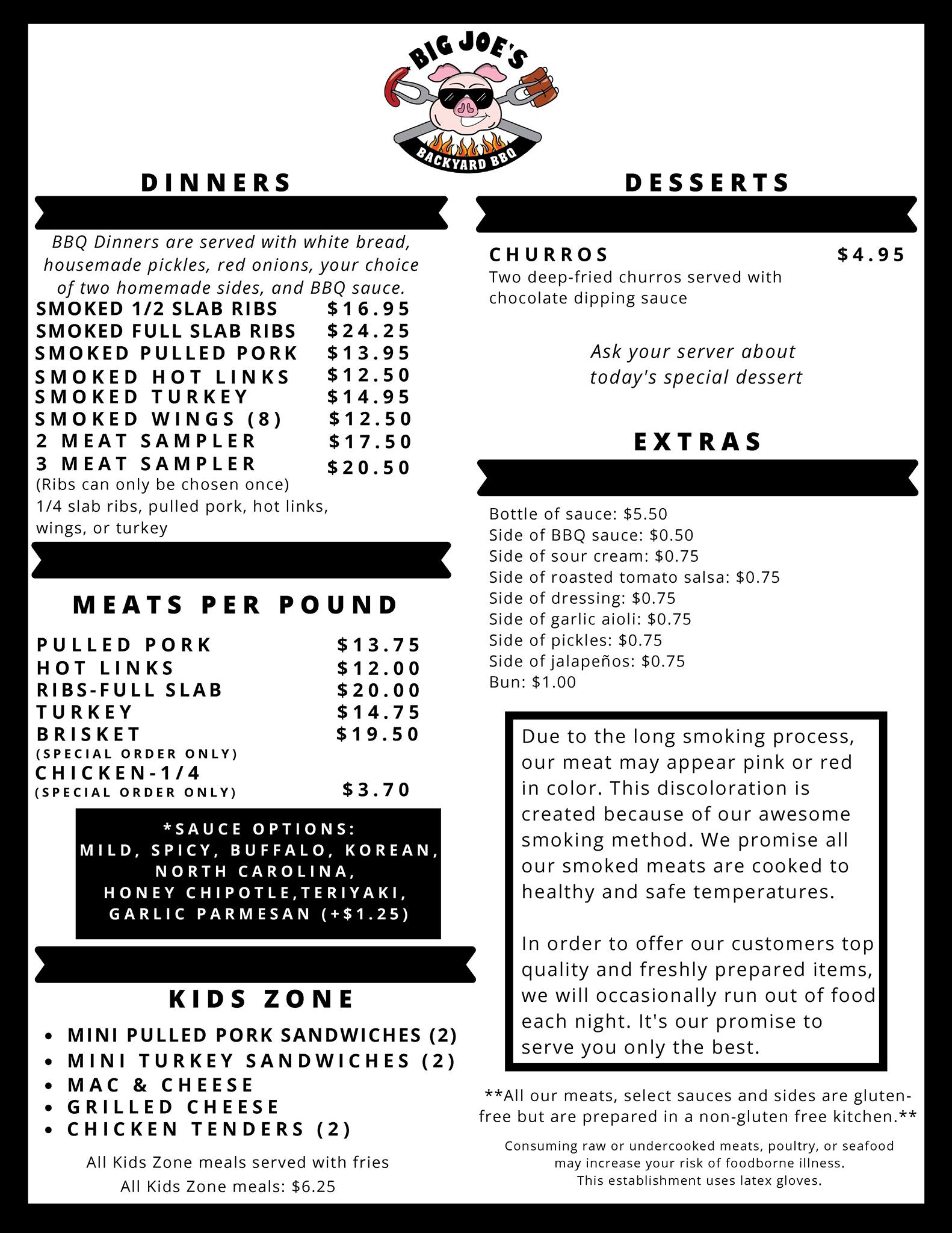 BIG JOE'S
BACKYARD BBQ

DINNERS

BBQ Dinners are served with white bread, housemade pickles, red onions, your choice of two homemade sides, and BBQ sauce.

SMOKED 1/2 SLAB RIBS $16.95
SMOKED FULL SLAB RIBS $24.25
SMOKED PULLED PORK $13.95
SMOKED HOT LINKS $12.50
SMOKED TURKEY $14.95
SMOKED WINGS (8) $12.50
2 MEAT SAMPLER $17.50
3 MEAT SAMPLER $20.50
(Ribs can only be chosen once)
1/4 slab ribs, pulled pork, hot links, wings, or turkey

MEATS PER POUND

PULLED PORK $13.75
HOT LINKS $12.00
RIBS-FULL SLAB $20.00
TURKEY $14.75
BRISKET $19.50
(SPECIAL ORDER ONLY)
CHICKEN-1/4
(SPECIAL ORDER ONLY) $3.70

*SAUCE OPTIONS:
MILD, SPICY, BUFFALO, KOREAN, NORTH CAROLINA, HONEY CHIPOTLE,TERIYAKI, GARLIC PARMESAN (+$1.25)

KIDS ZONE

• MINI PULLED PORK SANDWICHES (2)
• MINI TURKEY SANDWICHES (2)
• MAC & CHEESE
• GRILLED CHEESE
• CHICKEN TENDERS (2)

All Kids Zone meals served with fries
All Kids Zone meals: $6.25

DESSERTS

CHURROS $4.95
Two deep-fried churros served with chocolate dipping sauce

Ask your server about today's special dessert

EXTRAS

Bottle of sauce: $5.50
Side of BBQ sauce: $0.50
Side of sour cream: $0.75
Side of roasted tomato salsa: $0.75
Side of dressing: $0.75
Side of garlic aioli: $0.75
Side of pickles: $0.75
Side of jalapeños: $0.75
Bun: $1.00

Due to the long smoking process, our meat may appear pink or red in color. This discoloration is created because of our awesome smoking method. We promise all our smoked meats are cooked to healthy and safe temperatures.

In order to offer our customers top quality and freshly prepared items, we will occasionally run out of food each night. It's our promise to serve you only the best.

**All our meats, select sauces and sides are gluten-free but are prepared in a non-gluten free kitchen.**

Consuming raw or undercooked meats, poultry, or seafood may increase your risk of foodborne illness.
This establishment uses latex gloves.